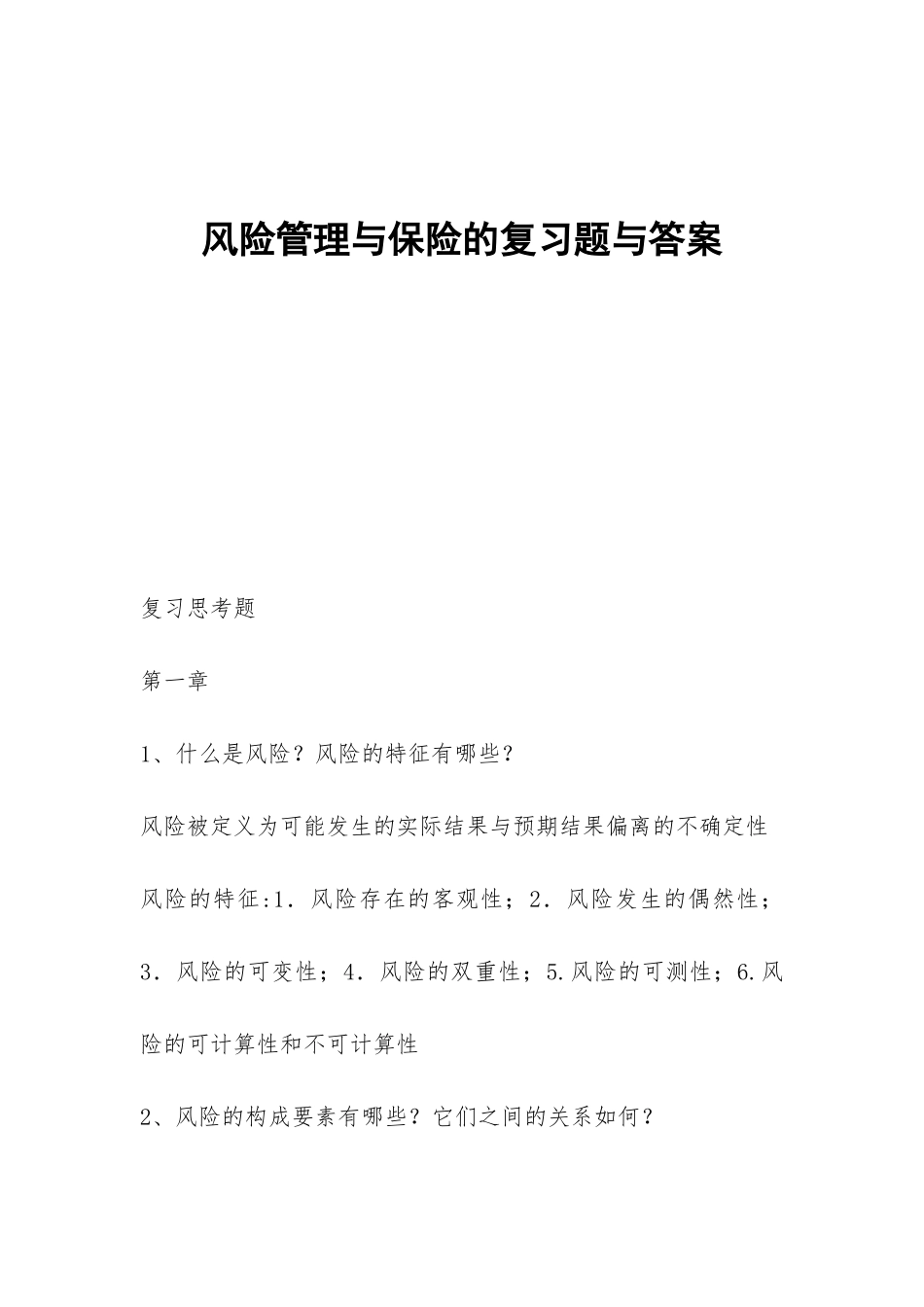 风险管理与保险的复习题与答案

复习思考题

第一章

1、什么是风险？风险的特征有哪些？

风险被定义为可能发生的实际结果与预期结果偏离的不确定性

风险的特征:1．风险存在的客观性；2．风险发生的偶然性；3．风险的可变性；4．风险的双重性；5.风险的可测性；6.风险的可计算性和不可计算性

2、风险的构成要素有哪些？它们之间的关系如何？